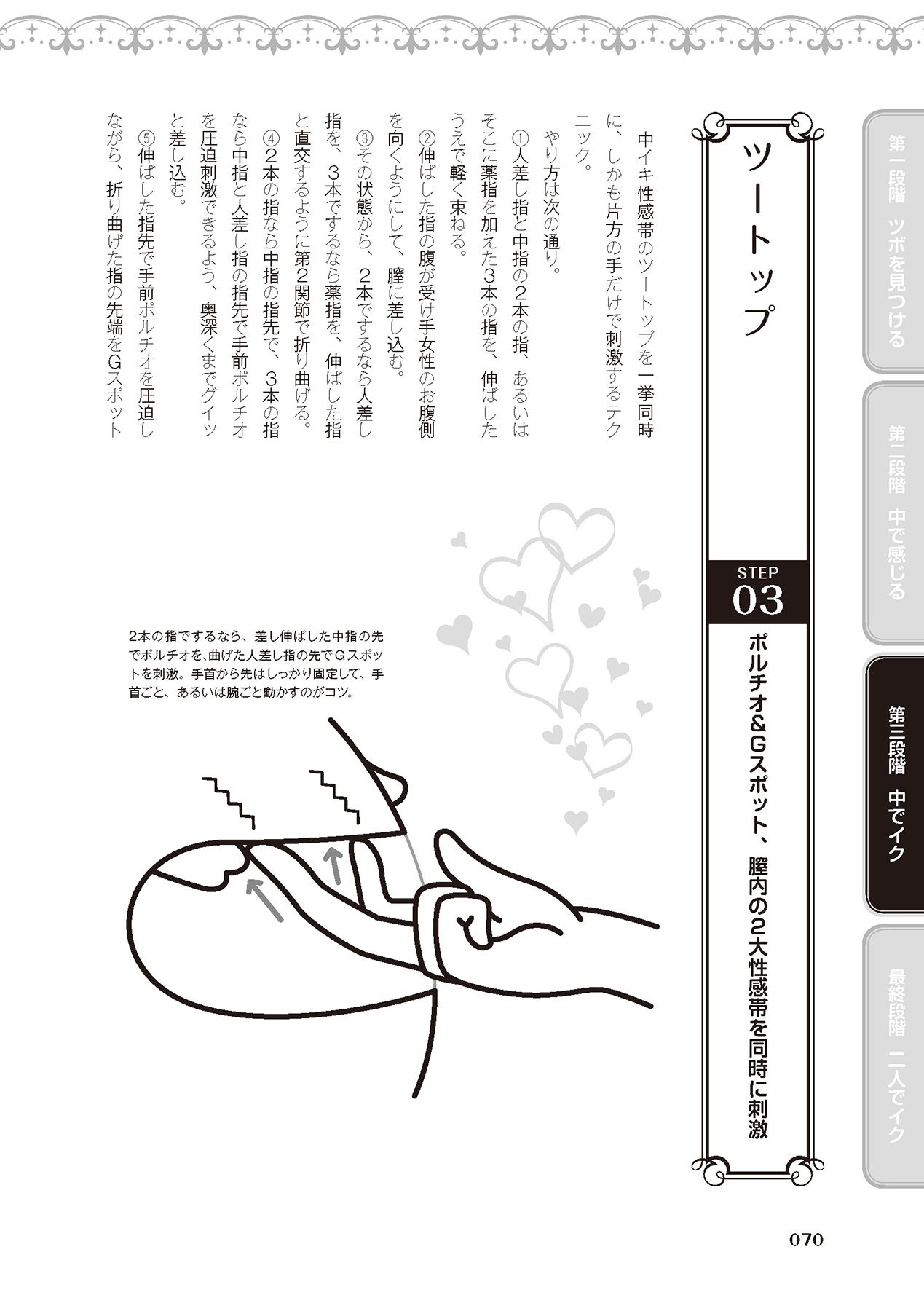 第一段階　ツボを見つける

第二段階　中で感じる

第三段階　中でイク

最終段階　二人でイク

ツートップ

STEP 03

ポルチオ＆Gスポット、膣内の2大性感帯を同時に刺激

中イキ性感帯のツートップを一挙同時に、しかも片方の手だけで刺激するテクニック。

やり方は次の通り。

①人差し指と中指の2本の指、あるいはそこに薬指を加えた3本の指を、伸ばしたうえで軽く束ねる。

②伸ばした指の腹が受け手女性のお腹側を向くようにして、膣に差し込む。

③その状態から、2本でするなら人差し指を、3本でするなら薬指を、伸ばした指と直交するように第2関節で折り曲げる。

④2本の指なら中指の指先で、3本の指なら中指と人差し指の指先で手前ポルチオを圧迫刺激できるよう、奥深くまでグイッと差し込む。

⑤伸ばした指先で手前ポルチオを圧迫しながら、折り曲げた指の先端をGスポット

2本の指でするなら、差し伸ばした中指の先でポルチオを、曲げた人差し指の先でGスポットを刺激。手首から先はしっかり固定して、手首ごと、あるいは腕ごと動かすのがコツ。

070